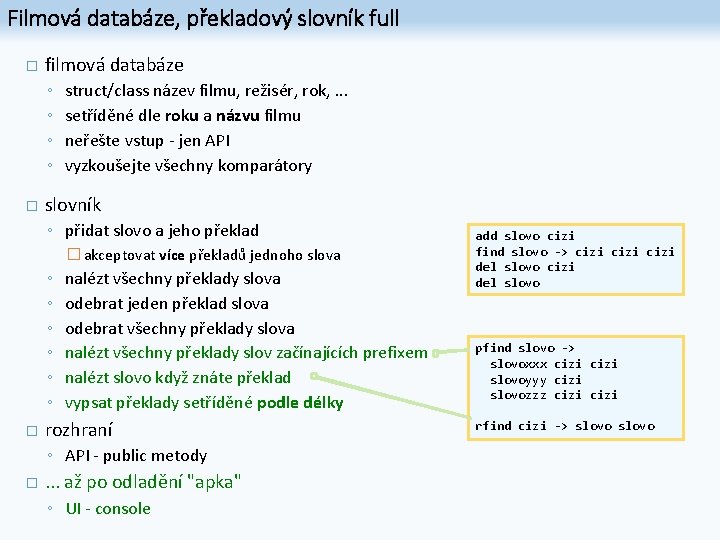 Filmová databáze, překladový slovník full

□ filmová databáze
◦ struct/class název filmu, režisér, rok, ...
◦ setříděné dle roku a názvu filmu
◦ neřešte vstup - jen API
◦ vyzkoušejte všechny komparátory

□ slovník
◦ přidat slovo a jeho překlad
□ akceptovat více překladů jednoho slova
◦ nalézt všechny překlady slova
◦ odebrat jeden překlad slova
◦ odebrat všechny překlady slova
◦ nalézt všechny překlady slov začínajících prefixem
◦ nalézt slovo když znáte překlad
◦ vypsat překlady setříděné podle délky

□ rozhraní
◦ API - public metody

□ ... až po odladění "apka"
◦ UI - console

add slovo cizi
find slovo -> cizi cizi cizi
del slovo cizi
del slovo

pfind slovo ->
slovoxxx cizi cizi
slovoyyy cizi
slovozzz cizi cizi

rfind cizi -> slovo slovo